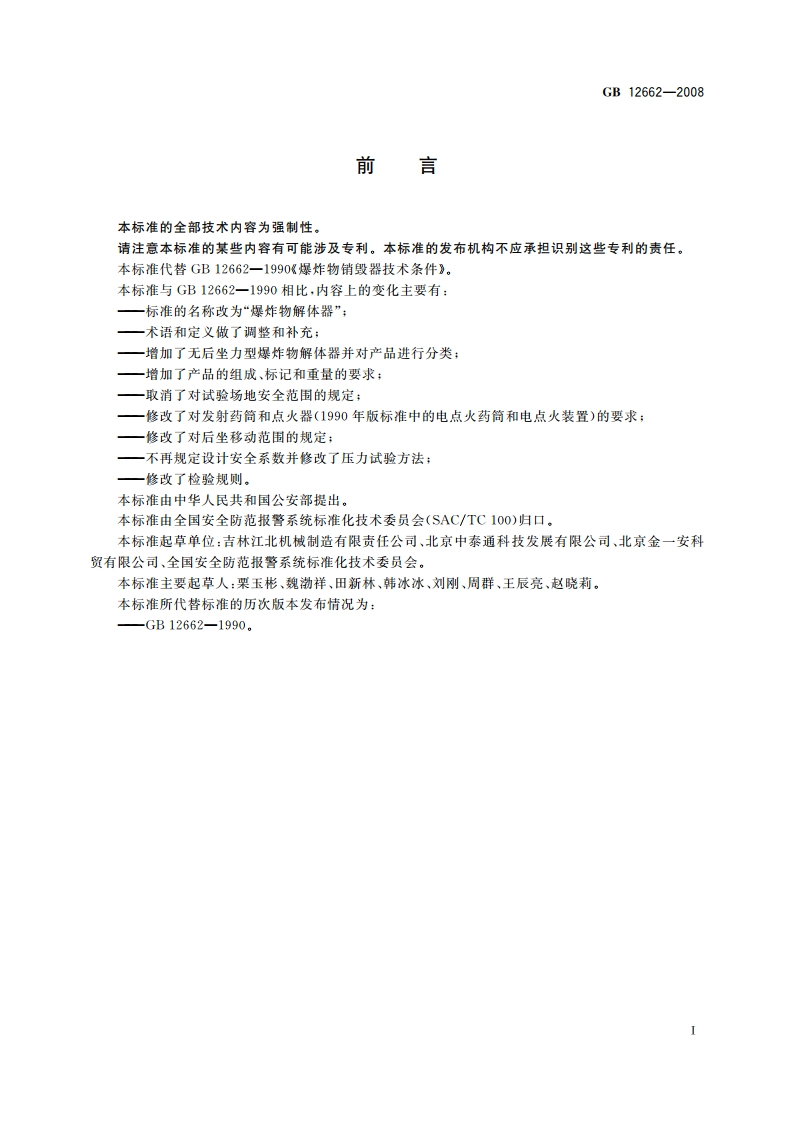 GB 12662—2008

前　言

本标准的全部技术内容为强制性。

请注意本标准的某些内容有可能涉及专利。本标准的发布机构不应承担识别这些专利的责任。

本标准代替 GB 12662—1990《爆炸物销毁器技术条件》。

本标准与 GB 12662—1990 相比，内容上的变化主要有：

——标准的名称改为“爆炸物解体器”；

——术语和定义做了调整和补充；

——增加了无后坐力型爆炸物解体器并对产品进行分类；

——增加了产品的组成、标记和重量的要求；

——取消了对试验场地安全范围的规定；

——修改了对发射药筒和点火器(1990 年版标准中的电点火药筒和电点火装置)的要求；

——修改了对后坐移动范围的规定；

——不再规定设计安全系数并修改了压力试验方法；

——修改了检验规则。

本标准由中华人民共和国公安部提出。

本标准由全国安全防范报警系统标准化技术委员会(SAC/TC 100)归口。

本标准起草单位：吉林江北机械制造有限责任公司、北京中泰通科技发展有限公司、北京金一安科贸有限公司、全国安全防范报警系统标准化技术委员会。

本标准主要起草人：栗玉彬、魏渤祥、田新林、韩冰冰、刘刚、周群、王辰亮、赵晓莉。

本标准所代替标准的历次版本发布情况为：

——GB 12662—1990。

I